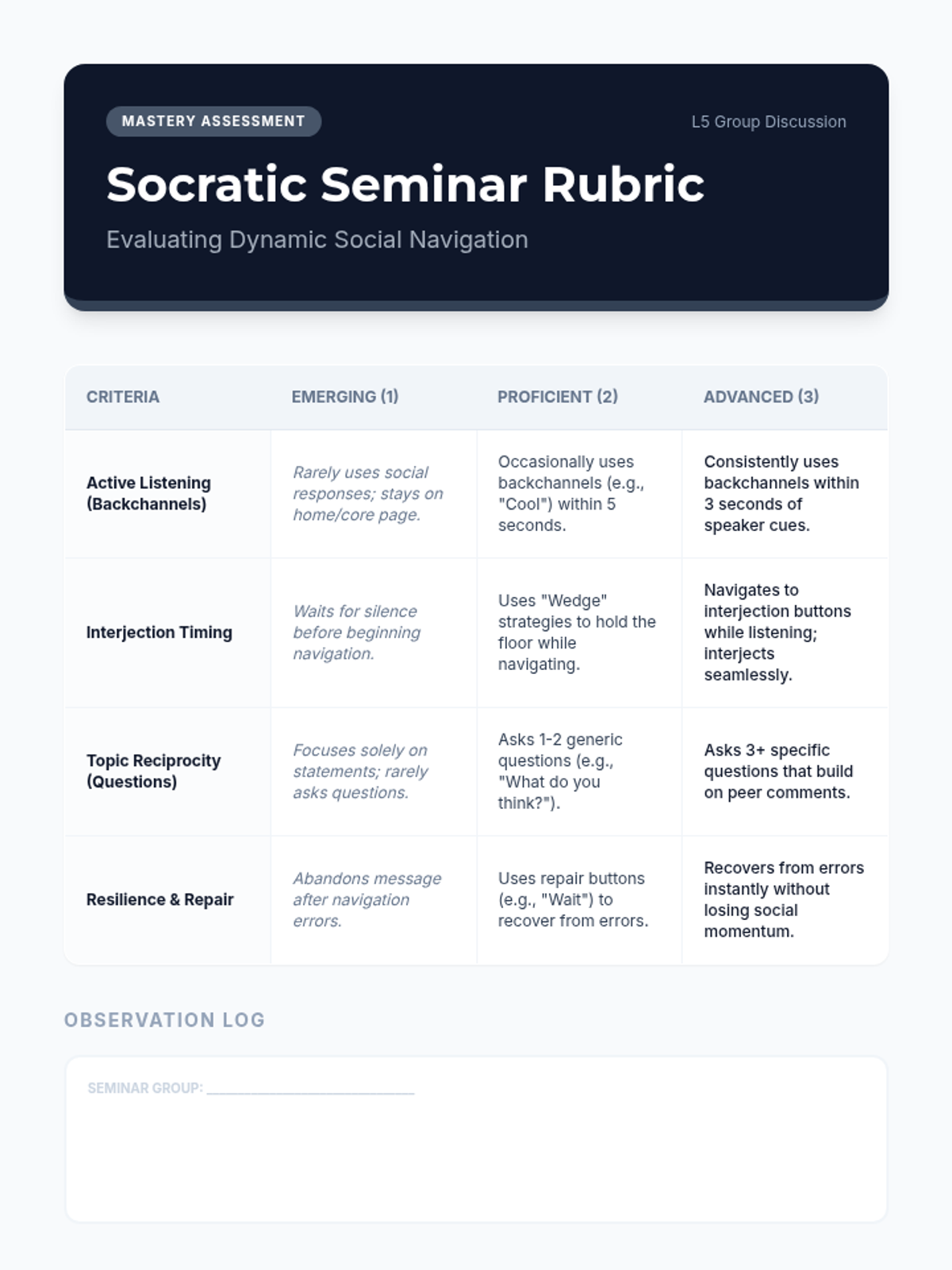 MASTERY ASSESSMENT

L5 Group Discussion

Socratic Seminar Rubric

Evaluating Dynamic Social Navigation

| CRITERIA | EMERGING (1) | PROFICIENT (2) | ADVANCED (3) |
|---|---|---|---|
| Active Listening (Backchannels) | Rarely uses social responses; stays on home/core page. | Occasionally uses backchannels (e.g., "Cool") within 5 seconds. | Consistently uses backchannels within 3 seconds of speaker cues. |
| Interjection Timing | Waits for silence before beginning navigation. | Uses "Wedge" strategies to hold the floor while navigating. | Navigates to interjection buttons while listening; interjects seamlessly. |
| Topic Reciprocity (Questions) | Focuses solely on statements; rarely asks questions. | Asks 1-2 generic questions (e.g., "What do you think?"). | Asks 3+ specific questions that build on peer comments. |
| Resilience & Repair | Abandons message after navigation errors. | Uses repair buttons (e.g., "Wait") to recover from errors. | Recovers from errors instantly without losing social momentum. |

OBSERVATION LOG

SEMINAR GROUP: ____________________